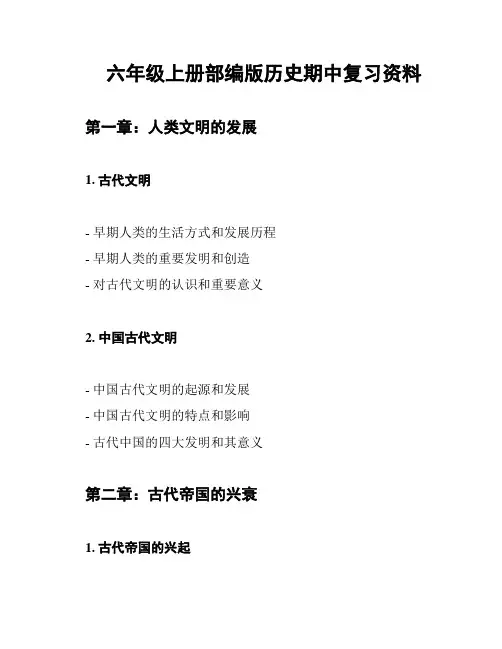 六年级上册部编版历史期中复习资料

第一章：人类文明的发展

1. 古代文明

- 早期人类的生活方式和发展历程
- 早期人类的重要发明和创造
- 对古代文明的认识和重要意义

2. 中国古代文明

- 中国古代文明的起源和发展
- 中国古代文明的特点和影响
- 古代中国的四大发明和其意义

第二章：古代帝国的兴衰

1. 古代帝国的兴起